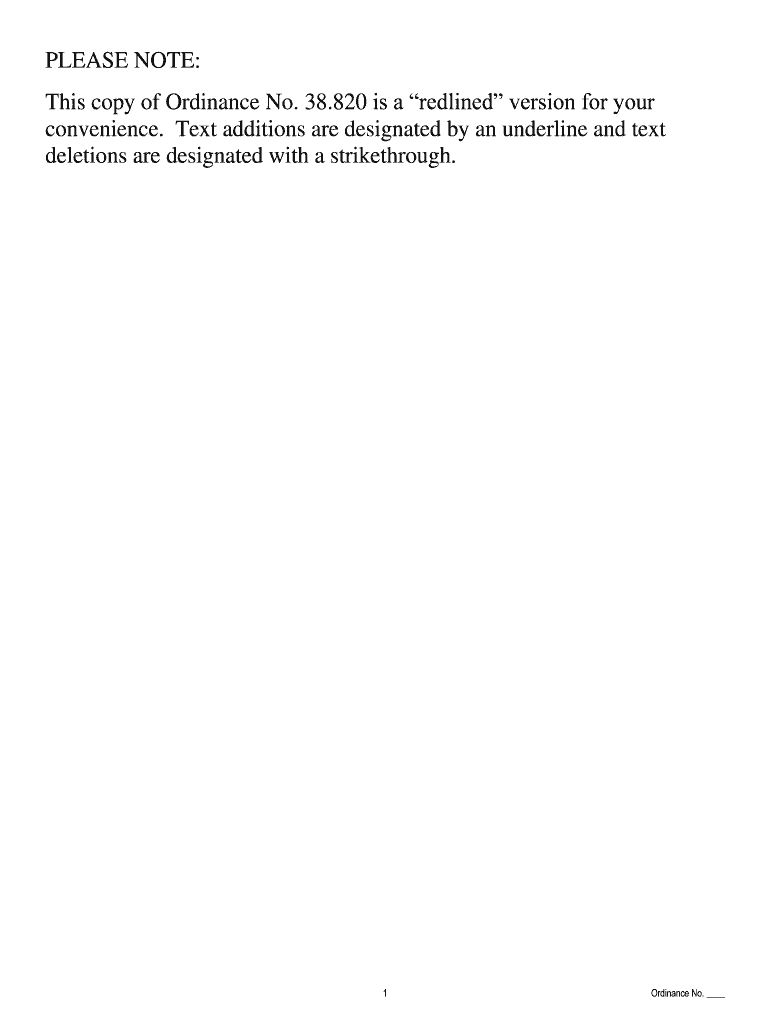 PLEASE NOTE:

This copy of Ordinance No. 38.820 is a “redlined” version for your convenience. Text additions are designated by an underline and text deletions are designated with a strikethrough.

1

Ordinance No. ____